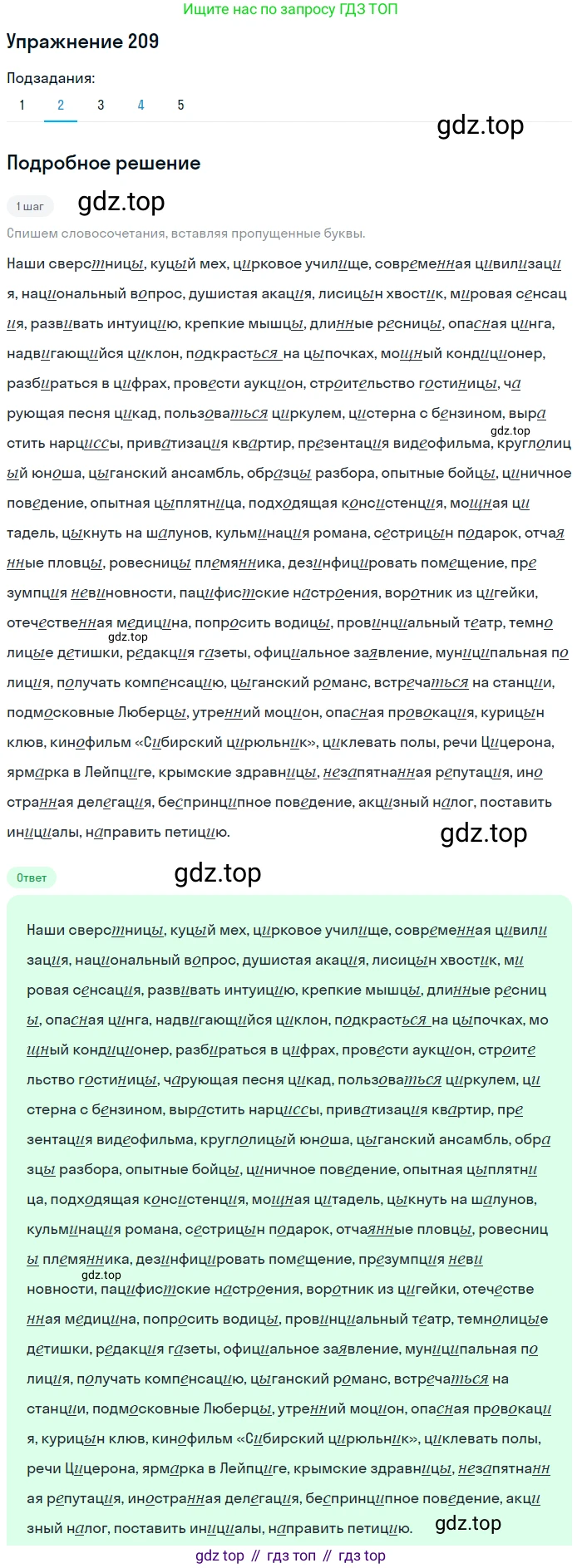 Ищите нас по запросу ГДЗ ТОП

Упражнение 209

Подзадания:

1 2 3 4 5

gdz.top

Подробное решение

1 шаг

gdz.top

Спишем словосочетания, вставляя пропущенные буквы.

Наши сверстницы, куцый мех, цирковое училище, современная цивилизация, национальный вопрос, душистая акация, лисицын хвостик, мировая сенсация, развивать интуицию, крепкие мышцы, длинные ресницы, опасная цинга, надвигающийся циклон, подкрасться на цыпочках, мощный кондиционер, разбираться в цифрах, провести аукцион, строительство гостиницы, чарующая песня цикад, пользоваться циркулем, цистерна с бензином, вырастить нарциссы, приватизация квартир, презентация видеофильма, круглолицый юноша, цыганский ансамбль, образцы разбора, опытные бойцы, циничное поведение, опытная цыплятница, подходящая консистенция, мощная цитадель, цыкнуть на шалунов, кульминация романа, сестрицын подарок, отчаянные пловцы, ровесницы племянника, дезинфицировать помещение, презумпция невиновности, пацифистские настроения, воротник из цигейки, отечественная медицина, попросить водицы, провинциальный театр, темнолицые детишки, редакция газеты, официальное заявление, муниципальная полиция, получать компенсацию, цыганский романс, встречаться на станции, подмосковные Люберцы, утренний моцион, опасная провокация, курицын клюв, кинофильм «Сибирский цирюльник», циклевать полы, речи Цицерона, ярмарка в Лейпциге, крымские здравницы, незапятнанная репутация, иностранная делегация, беспринципное поведение, акцизный налог, поставить инициалы, направить петицию.

gdz.top

gdz.top

gdz.top

gdz.top

Ответ

gdz.top

Наши сверстницы, куцый мех, цирковое училище, современная цивилизация, национальный вопрос, душистая акация, лисицын хвостик, мировая сенсация, развивать интуицию, крепкие мышцы, длинные ресницы, опасная цинга, надвигающийся циклон, подкрасться на цыпочках, мощный кондиционер, разбираться в цифрах, провести аукцион, строительство гостиницы, чарующая песня цикад, пользоваться циркулем, цистерна с бензином, вырастить нарциссы, приватизация квартир, презентация видеофильма, круглолицый юноша, цыганский ансамбль, образцы разбора, опытные бойцы, циничное поведение, опытная цыплятница, подходящая консистенция, мощная цитадель, цыкнуть на шалунов, кульминация романа, сестрицын подарок, отчаянные пловцы, ровесницы племянника, дезинфицировать помещение, презумпция невиновности, пацифистские настроения, воротник из цигейки, отечественная медицина, попросить водицы, провинциальный театр, темнолицые детишки, редакция газеты, официальное заявление, муниципальная полиция, получать компенсацию, цыганский романс, встречаться на станции, подмосковные Люберцы, утренний моцион, опасная провокация, курицын клюв, кинофильм «Сибирский цирюльник», циклевать полы, речи Цицерона, ярмарка в Лейпциге, крымские здравницы, незапятнанная репутация, иностранная делегация, беспринципное поведение, акцизный налог, поставить инициалы, направить петицию.

gdz.top

gdz.top

gdz top // гдз топ // гдз top